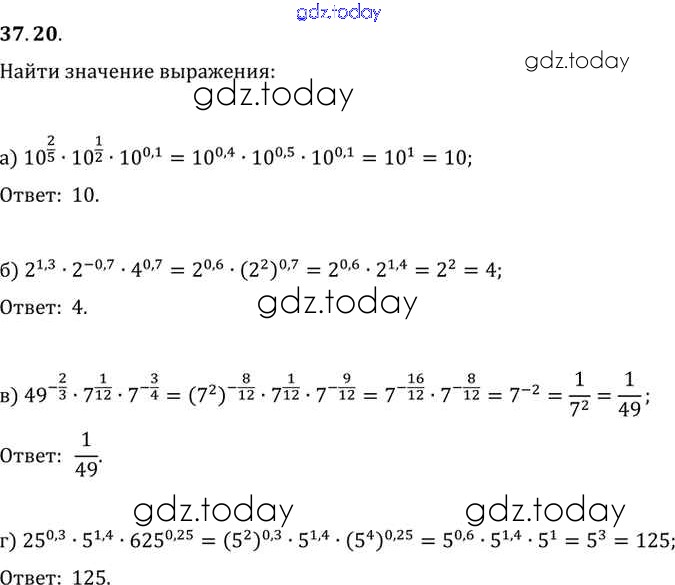 37.20.

Найти значение выражения:

а) $10^{\frac{2}{5}} \cdot 10^{\frac{1}{2}} \cdot 10^{0,1} = 10^{0,4} \cdot 10^{0,5} \cdot 10^{0,1} = 10^1 = 10$;

Ответ: 10.

б) $2^{1,3} \cdot 2^{-0,7} \cdot 4^{0,7} = 2^{0,6} \cdot (2^2)^{0,7} = 2^{0,6} \cdot 2^{1,4} = 2^2 = 4$;

Ответ: 4.

в) $49^{-\frac{2}{3}} \cdot 7^{\frac{1}{12}} \cdot 7^{-\frac{3}{4}} = (7^2)^{-\frac{8}{12}} \cdot 7^{\frac{1}{12}} \cdot 7^{-\frac{9}{12}} = 7^{-\frac{16}{12}} \cdot 7^{-\frac{8}{12}} = 7^{-2} = \frac{1}{7^2} = \frac{1}{49}$;

Ответ: $\frac{1}{49}$.

г) $25^{0,3} \cdot 5^{1,4} \cdot 625^{0,25} = (5^2)^{0,3} \cdot 5^{1,4} \cdot (5^4)^{0,25} = 5^{0,6} \cdot 5^{1,4} \cdot 5^1 = 5^3 = 125$;

Ответ: 125.

gdz.today